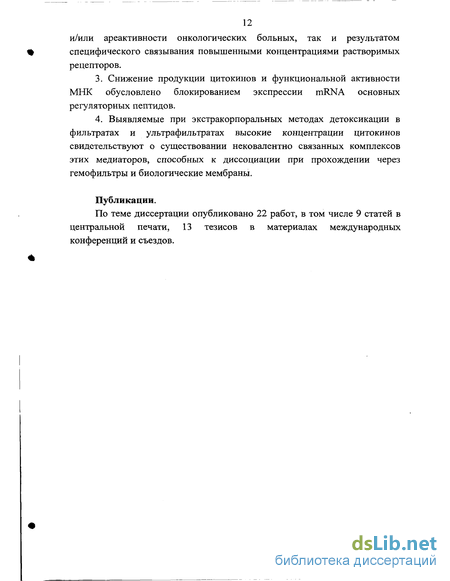 12

и/или ареактивности онкологических больных, так и результатом специфического связывания повышенными концентрациями растворимых рецепторов.

3. Снижение продукции цитокинов и функциональной активности МНК обусловлено блокированием экспрессии mRNA основных регуляторных пептидов.

4. Выявляемые при экстракорпоральных методах детоксикации в фильтратах и ультрафильтратах высокие концентрации цитокинов свидетельствуют о существовании нековалентно связанных комплексов этих медиаторов, способных к диссоциации при прохождении через гемофильтры и биологические мембраны.

Публикации.

По теме диссертации опубликовано 22 работ, в том числе 9 статей в центральной печати, 13 тезисов в материалах международных конференций и съездов.

dsLib.net
библиотека диссертаций